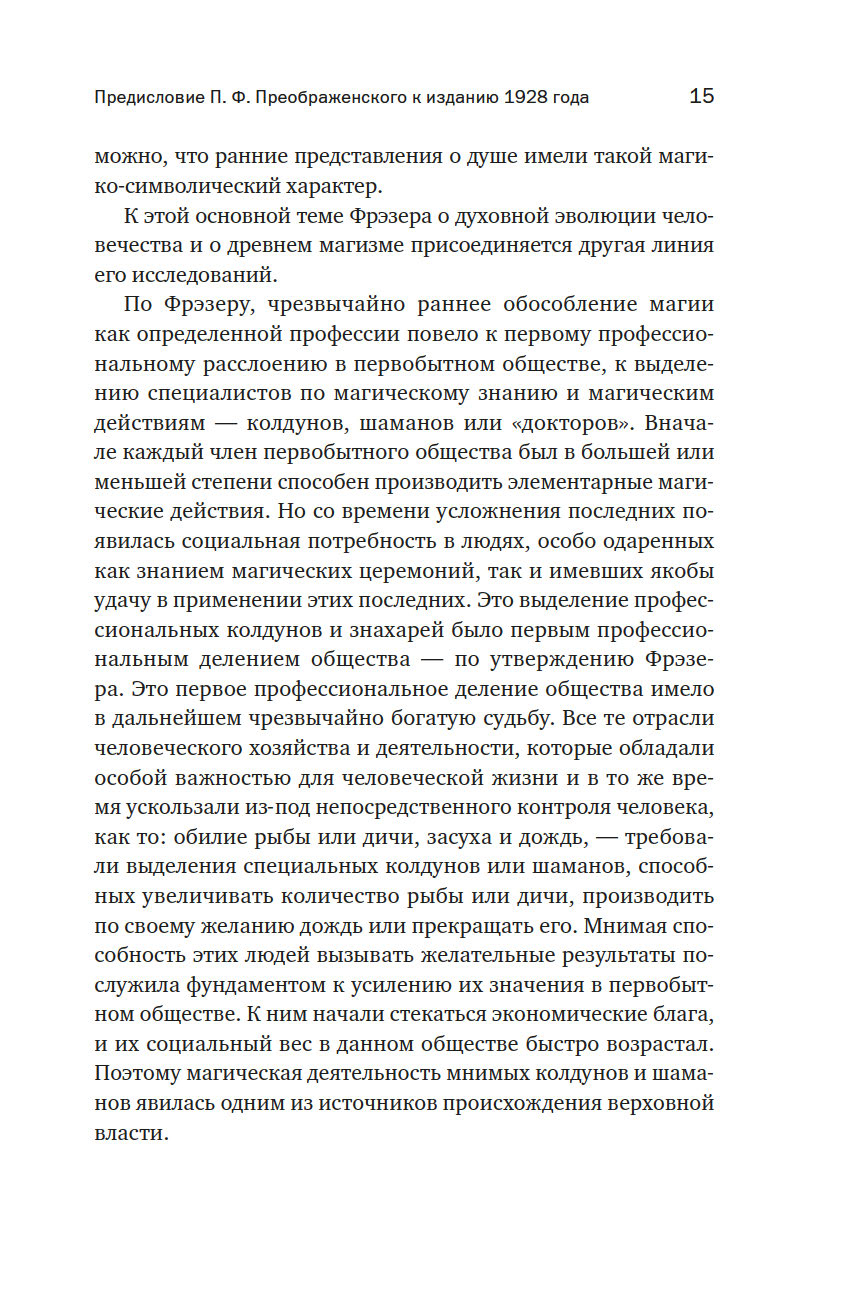 Предисловие П. Ф. Преображенского к изданию 1928 года 15

можно, что ранние представления о душе имели такой магико-символический характер.

К этой основной теме Фрэзера о духовной эволюции человечества и о древнем магизме присоединяется другая линия его исследований.

По Фрэзеру, чрезвычайно раннее обособление магии как определенной профессии повело к первому профессиональному расслоению в первобытном обществе, к выделению специалистов по магическому знанию и магическим действиям — колдунов, шаманов или «докторов». Вначале каждый член первобытного общества был в большей или меньшей степени способен производить элементарные магические действия. Но со времени усложнения последних появилась социальная потребность в людях, особо одаренных как знанием магических церемоний, так и имевших якобы удачу в применении этих последних. Это выделение профессиональных колдунов и знахарей было первым профессиональным делением общества — по утверждению Фрэзера. Это первое профессиональное деление общества имело в дальнейшем чрезвычайно богатую судьбу. Все те отрасли человеческого хозяйства и деятельности, которые обладали особой важностью для человеческой жизни и в то же время ускользали из-под непосредственного контроля человека, как то: обилие рыбы или дичи, засуха и дождь, — требовали выделения специальных колдунов или шаманов, способных увеличивать количество рыбы или дичи, производить по своему желанию дождь или прекращать его. Мнимая способность этих людей вызывать желательные результаты послужила фундаментом к усилению их значения в первобытном обществе. К ним начали стекаться экономические блага, и их социальный вес в данном обществе быстро возрастал. Поэтому магическая деятельность мнимых колдунов и шаманов явилась одним из источников происхождения верховной власти.